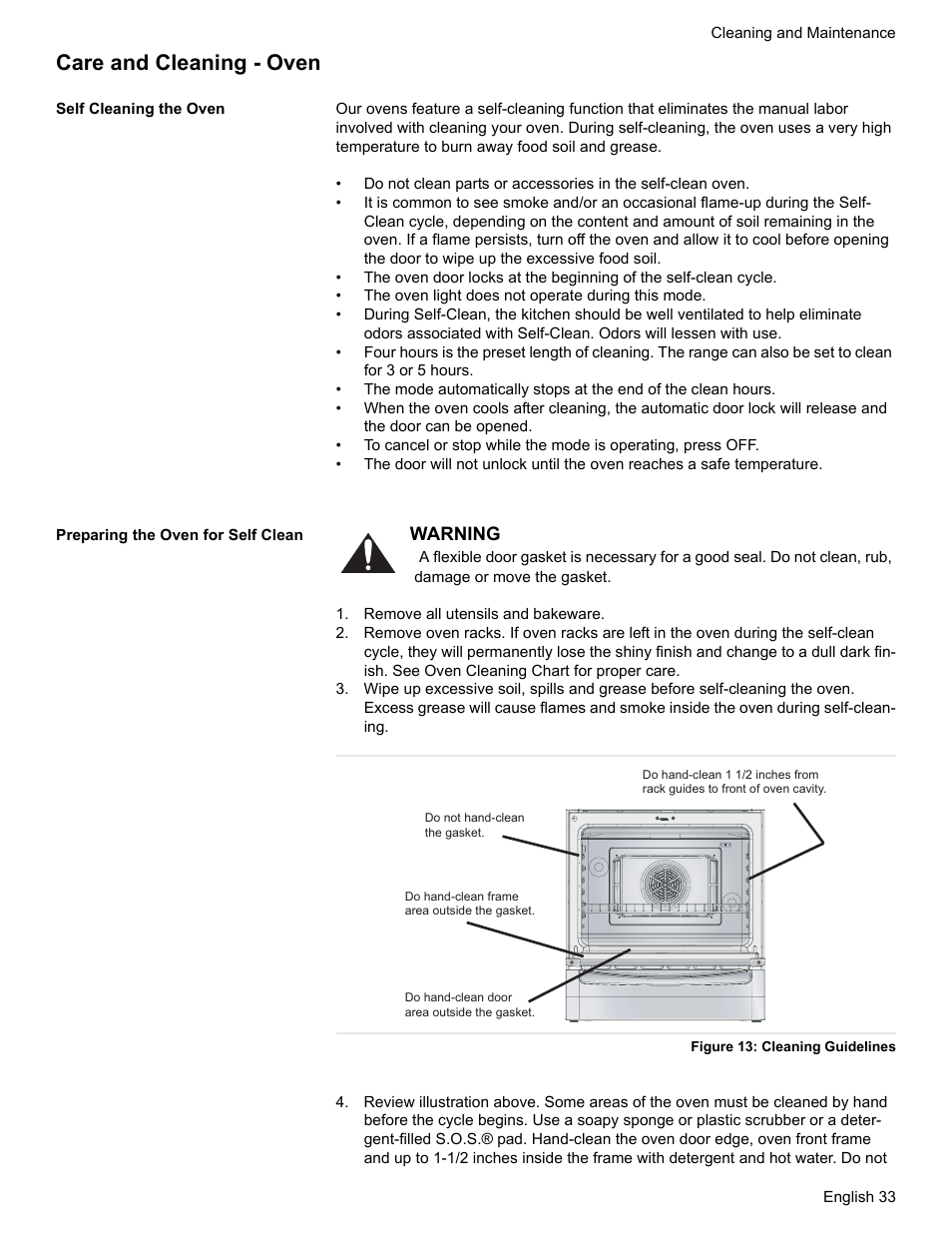 Cleaning and Maintenance

Care and Cleaning - Oven

Self Cleaning the Oven

Our ovens feature a self-cleaning function that eliminates the manual labor involved with cleaning your oven. During self-cleaning, the oven uses a very high temperature to burn away food soil and grease.

• Do not clean parts or accessories in the self-clean oven.
• It is common to see smoke and/or an occasional flame-up during the Self-Clean cycle, depending on the content and amount of soil remaining in the oven. If a flame persists, turn off the oven and allow it to cool before opening the door to wipe up the excessive food soil.
• The oven door locks at the beginning of the self-clean cycle.
• The oven light does not operate during this mode.
• During Self-Clean, the kitchen should be well ventilated to help eliminate odors associated with Self-Clean. Odors will lessen with use.
• Four hours is the preset length of cleaning. The range can also be set to clean for 3 or 5 hours.
• The mode automatically stops at the end of the clean hours.
• When the oven cools after cleaning, the automatic door lock will release and the door can be opened.
• To cancel or stop while the mode is operating, press OFF.
• The door will not unlock until the oven reaches a safe temperature.

Preparing the Oven for Self Clean

WARNING
A flexible door gasket is necessary for a good seal. Do not clean, rub, damage or move the gasket.

1. Remove all utensils and bakeware.
2. Remove oven racks. If oven racks are left in the oven during the self-clean cycle, they will permanently lose the shiny finish and change to a dull dark finish. See Oven Cleaning Chart for proper care.
3. Wipe up excessive soil, spills and grease before self-cleaning the oven. Excess grease will cause flames and smoke inside the oven during self-cleaning.

Do hand-clean 1 1/2 inches from rack guides to front of oven cavity.

Do not hand-clean the gasket.

Do hand-clean frame area outside the gasket.

Do hand-clean door area outside the gasket.

Figure 13: Cleaning Guidelines

4. Review illustration above. Some areas of the oven must be cleaned by hand before the cycle begins. Use a soapy sponge or plastic scrubber or a detergent-filled S.O.S.® pad. Hand-clean the oven door edge, oven front frame and up to 1-1/2 inches inside the frame with detergent and hot water. Do not

English 33